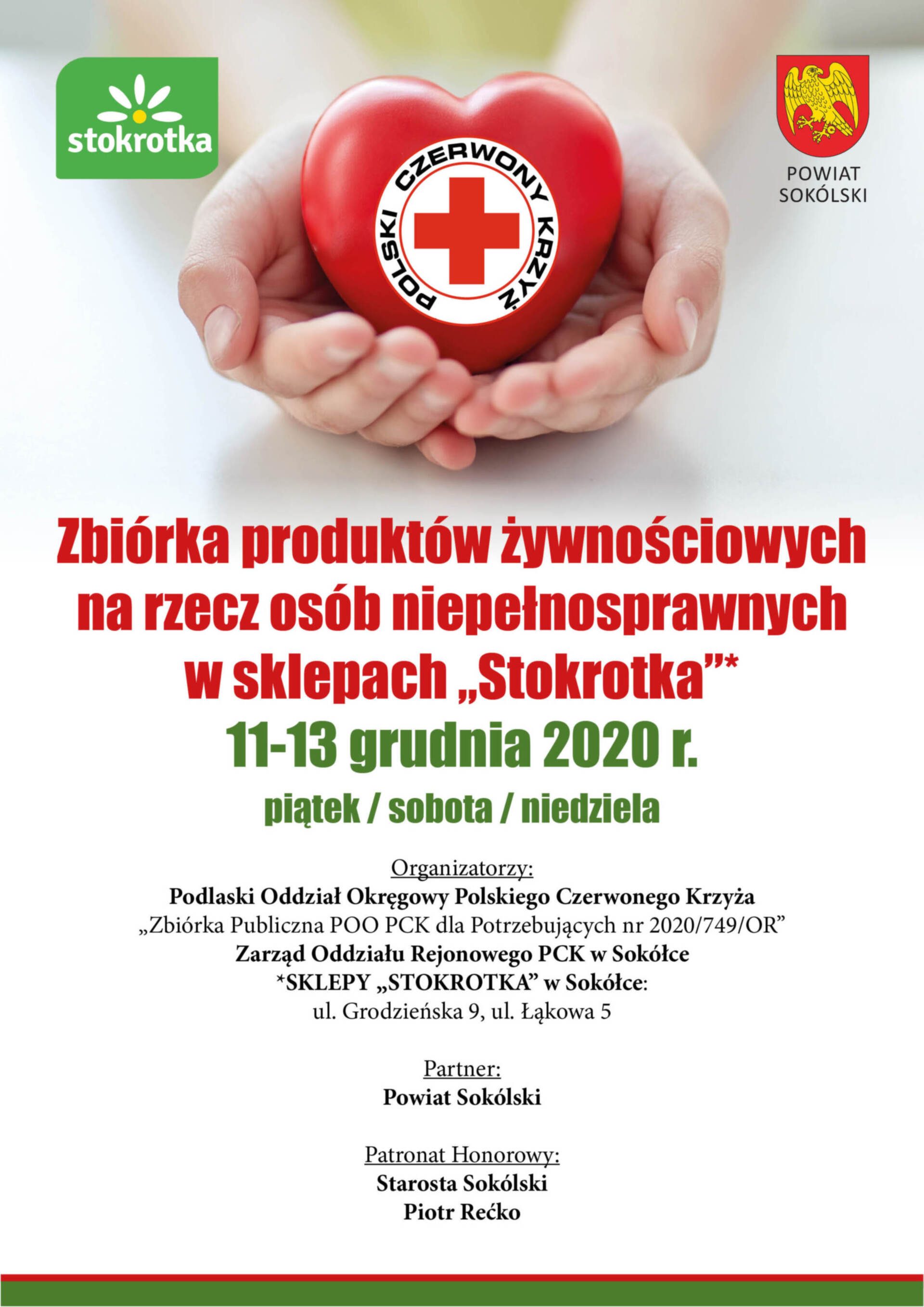 stokrotka

POLSKI CZERWONY KRZYŻ

POWIAT SOKÓLSKI

Zbiórka produktów żywnościowych na rzecz osób niepełnosprawnych w sklepach „Stokrotka”*

11-13 grudnia 2020 r.

piątek / sobota / niedziela

Organizatorzy:
Podlaski Oddział Okręgowy Polskiego Czerwonego Krzyża
„Zbiórka Publiczna POO PCK dla Potrzebujących nr 2020/749/OR”
Zarząd Oddziału Rejonowego PCK w Sokółce
*SKLEPY „STOKROTKA” w Sokółce:
ul. Grodzieńska 9, ul. Łąkowa 5

Partner:
Powiat Sokólski

Patronat Honorowy:
Starosta Sokólski
Piotr Rećko